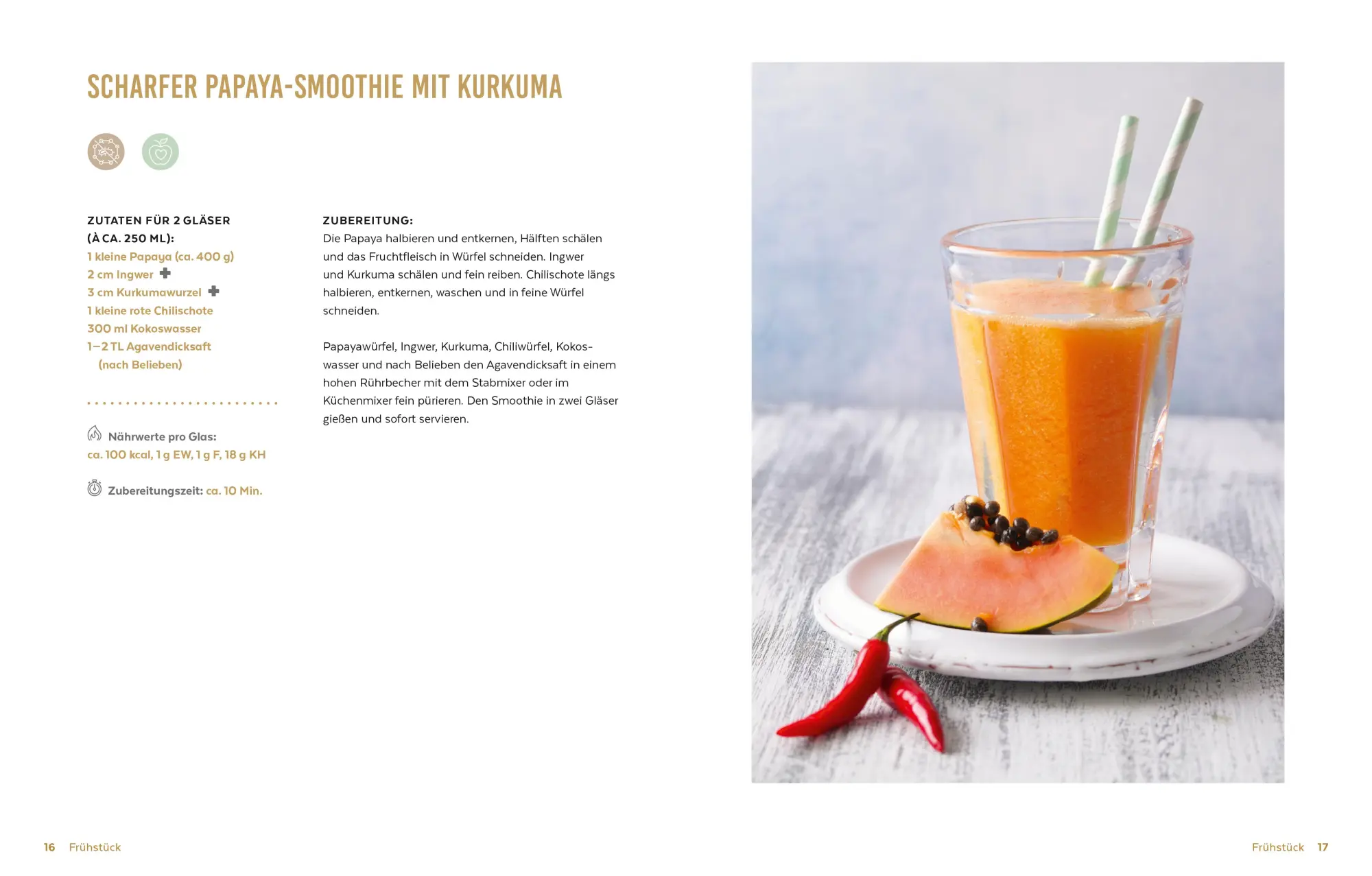 SCHARFER PAPAYA-SMOOTHIE MIT KURKUMA

ZUTATEN FÜR 2 GLÄSER (À CA. 250 ML):
1 kleine Papaya (ca. 400 g)
2 cm Ingwer
3 cm Kurkumawurzel
1 kleine rote Chilischote
300 ml Kokoswasser
1–2 TL Agavendicksaft (nach Belieben)

Nährwerte pro Glas:
ca. 100 kcal, 1 g EW, 1 g F, 18 g KH

Zubereitungszeit: ca. 10 Min.

ZUBEREITUNG:
Die Papaya halbieren und entkernen, Hälften schälen und das Fruchtfleisch in Würfel schneiden. Ingwer und Kurkuma schälen und fein reiben. Chilischote längs halbieren, entkernen, waschen und in feine Würfel schneiden.

Papayawürfel, Ingwer, Kurkuma, Chiliwürfel, Kokoswasser und nach Belieben den Agavendicksaft in einem hohen Rührbecher mit dem Stabmixer oder im Küchenmixer fein pürieren. Den Smoothie in zwei Gläser gießen und sofort servieren.

16 Frühstück

Frühstück 17